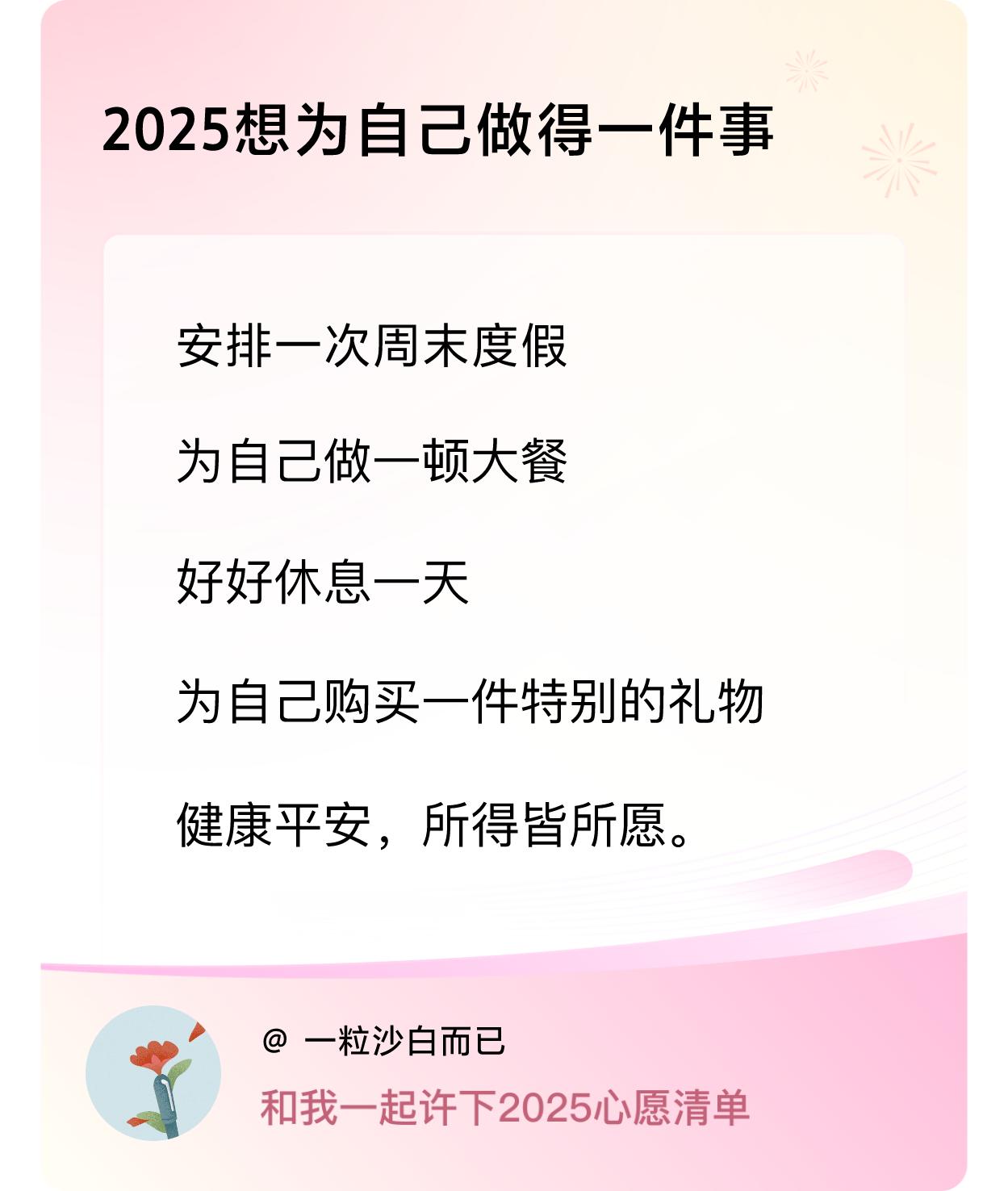 2025想为自己做得一件事

安排一次周末度假

为自己做一顿大餐

好好休息一天

为自己购买一件特别的礼物

健康平安，所得皆所愿。

@ 一粒沙白而已

和我一起许下2025心愿清单